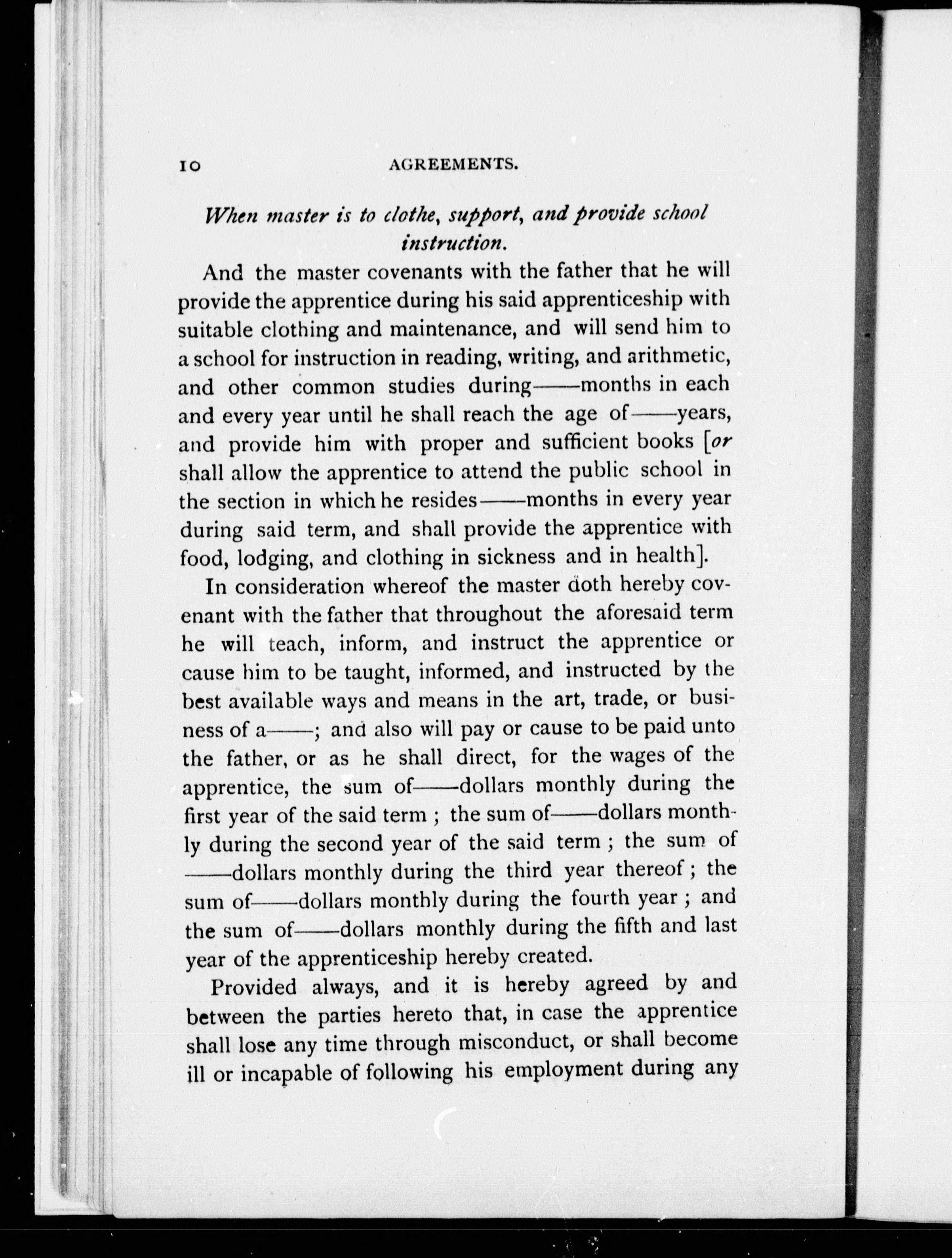 10 AGREEMENTS.

When master is to clothe, support, and provide school instruction.

And the master covenants with the father that he will provide the apprentice during his said apprenticeship with suitable clothing and maintenance, and will send him to a school for instruction in reading, writing, and arithmetic, and other common studies during——months in each and every year until he shall reach the age of——years, and provide him with proper and sufficient books [or shall allow the apprentice to attend the public school in the section in which he resides——months in every year during said term, and shall provide the apprentice with food, lodging, and clothing in sickness and in health].

In consideration whereof the master doth hereby covenant with the father that throughout the aforesaid term he will teach, inform, and instruct the apprentice or cause him to be taught, informed, and instructed by the best available ways and means in the art, trade, or business of a——; and also will pay or cause to be paid unto the father, or as he shall direct, for the wages of the apprentice, the sum of——dollars monthly during the first year of the said term ; the sum of——dollars monthly during the second year of the said term ; the sum of ——dollars monthly during the third year thereof ; the sum of——dollars monthly during the fourth year ; and the sum of——dollars monthly during the fifth and last year of the apprenticeship hereby created.

Provided always, and it is hereby agreed by and between the parties hereto that, in case the apprentice shall lose any time through misconduct, or shall become ill or incapable of following his employment during any